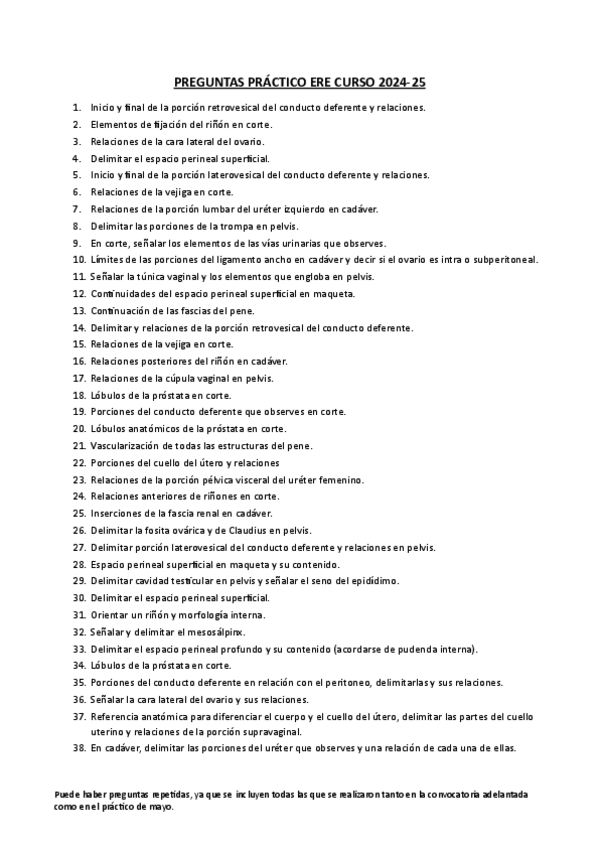 PREGUNTAS PRÁCTICO ERE CURSO 2024-25

1. Inicio y final de la porción retrovesical del conducto deferente y relaciones.
2. Elementos de fijación del riñón en corte.
3. Relaciones de la cara lateral del ovario.
4. Delimitar el espacio perineal superficial.
5. Inicio y final de la porción laterovesical del conducto deferente y relaciones.
6. Relaciones de la vejiga en corte.
7. Relaciones de la porción lumbar del uréter izquierdo en cadáver.
8. Delimitar las porciones de la trompa en pelvis.
9. En corte, señalar los elementos de las vías urinarias que observes.
10. Límites de las porciones del ligamento ancho en cadáver y decir si el ovario es intra o subperitoneal.
11. Señalar la túnica vaginal y los elementos que engloba en pelvis.
12. Continuidades del espacio perineal superficial en maqueta.
13. Continuación de las fascias del pene.
14. Delimitar y relaciones de la porción retrovesical del conducto deferente.
15. Relaciones de la vejiga en corte.
16. Relaciones posteriores del riñón en cadáver.
17. Relaciones de la cúpula vaginal en pelvis.
18. Lóbulos de la próstata en corte.
19. Porciones del conducto deferente que observes en corte.
20. Lóbulos anatómicos de la próstata en corte.
21. Vascularización de todas las estructuras del pene.
22. Porciones del cuello del útero y relaciones
23. Relaciones de la porción pélvica visceral del uréter femenino.
24. Relaciones anteriores de riñones en corte.
25. Inserciones de la fascia renal en cadáver.
26. Delimitar la fosita ovárica y de Claudius en pelvis.
27. Delimitar porción laterovesical del conducto deferente y relaciones en pelvis.
28. Espacio perineal superficial en maqueta y su contenido.
29. Delimitar cavidad testicular en pelvis y señalar el seno del epidídimo.
30. Delimitar el espacio perineal superficial.
31. Orientar un riñón y morfología interna.
32. Señalar y delimitar el mesosálpinx.
33. Delimitar el espacio perineal profundo y su contenido (acordarse de pudenda interna).
34. Lóbulos de la próstata en corte.
35. Porciones del conducto deferente en relación con el peritoneo, delimitarlas y sus relaciones.
36. Señalar la cara lateral del ovario y sus relaciones.
37. Referencia anatómica para diferenciar el cuerpo y el cuello del útero, delimitar las partes del cuello uterino y relaciones de la porción supravaginal.
38. En cadáver, delimitar las porciones del uréter que observes y una relación de cada una de ellas.

Puede haber preguntas repetidas, ya que se incluyen todas las que se realizaron tanto en la convocatoria adelantada como en el práctico de mayo.